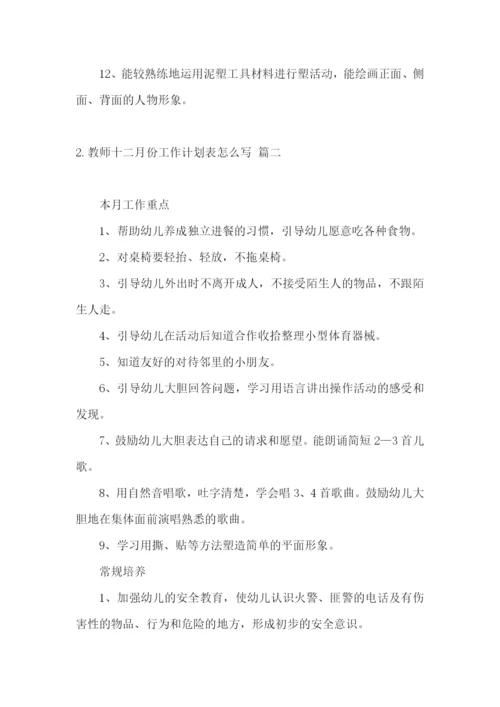 12、能较熟练地运用泥塑工具材料进行塑活动，能绘画正面、侧面、背面的人物形象。

2. 教师十二月份工作计划表怎么写 篇二

本月工作重点

1、帮助幼儿养成独立进餐的习惯，引导幼儿愿意吃各种食物。

2、对桌椅要轻抬、轻放，不拖桌椅。

3、引导幼儿外出时不离开成人，不接受陌生人的物品，不跟陌生人走。

4、引导幼儿在活动后知道合作收拾整理小型体育器械。

5、知道友好的对待邻里的小朋友。

6、引导幼儿大胆回答问题，学习用语言讲出操作活动的感受和发现。

7、鼓励幼儿大胆表达自己的请求和愿望。能朗诵简短 2—3 首儿歌。

8、用自然音唱歌，吐字清楚，学会唱 3、4 首歌曲。鼓励幼儿大胆地在集体面前演唱熟悉的歌曲。

9、学习用撕、贴等方法塑造简单的平面形象。

常规培养

1、加强幼儿的安全教育，使幼儿认识火警、匪警的电话及有伤害性的物品、行为和危险的地方，形成初步的安全意识。